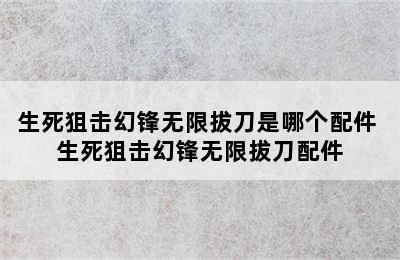 生死狙击幻锋无限拔刀是哪个配件
生死狙击幻锋无限拔刀配件